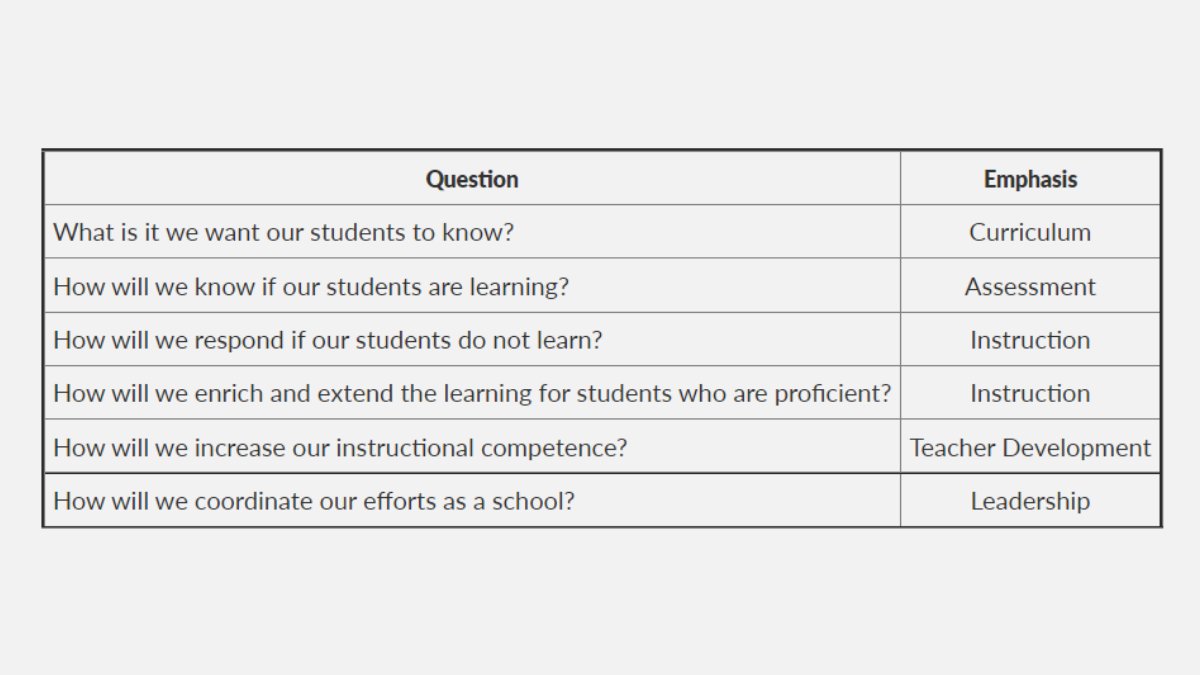 | Question | Emphasis |
|---|---|
| What is it we want our students to know? | Curriculum |
| How will we know if our students are learning? | Assessment |
| How will we respond if our students do not learn? | Instruction |
| How will we enrich and extend the learning for students who are proficient? | Instruction |
| How will we increase our instructional competence? | Teacher Development |
| How will we coordinate our efforts as a school? | Leadership |